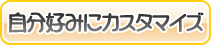 自分好みにカスタマイズ